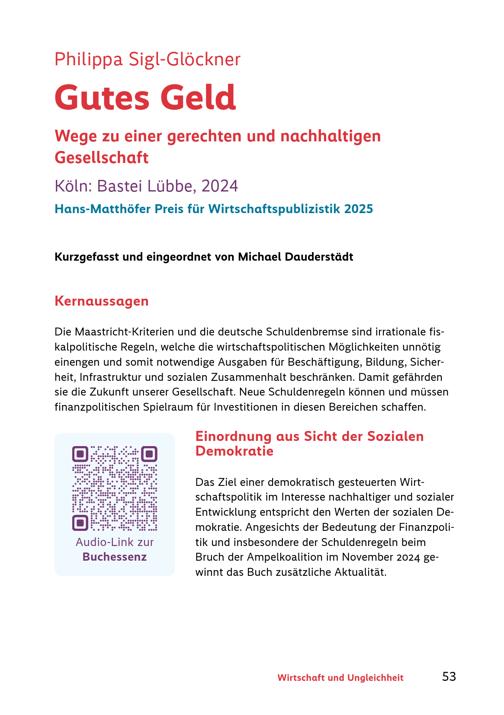 Philippa Sigl-Glöckner

Gutes Geld

Wege zu einer gerechten und nachhaltigen Gesellschaft

Köln: Bastei Lübbe, 2024

Hans-Matthöfer Preis für Wirtschaftspublizistik 2025

Kurzgefasst und eingeordnet von Michael Dauderstädt

Kernaussagen

Die Maastricht-Kriterien und die deutsche Schuldenbremse sind irrationale fiskalpolitische Regeln, welche die wirtschaftspolitischen Möglichkeiten unnötig einengen und somit notwendige Ausgaben für Beschäftigung, Bildung, Sicherheit, Infrastruktur und sozialen Zusammenhalt beschränken. Damit gefährden sie die Zukunft unserer Gesellschaft. Neue Schuldenregeln können und müssen finanzpolitischen Spielraum für Investitionen in diesen Bereichen schaffen.

Audio-Link zur Buchessenz

Einordnung aus Sicht der Sozialen Demokratie

Das Ziel einer demokratisch gesteuerten Wirtschaftspolitik im Interesse nachhaltiger und sozialer Entwicklung entspricht den Werten der sozialen Demokratie. Angesichts der Bedeutung der Finanzpolitik und insbesondere der Schuldenregeln beim Bruch der Ampelkoalition im November 2024 gewinnt das Buch zusätzliche Aktualität.

Wirtschaft und Ungleichheit 53